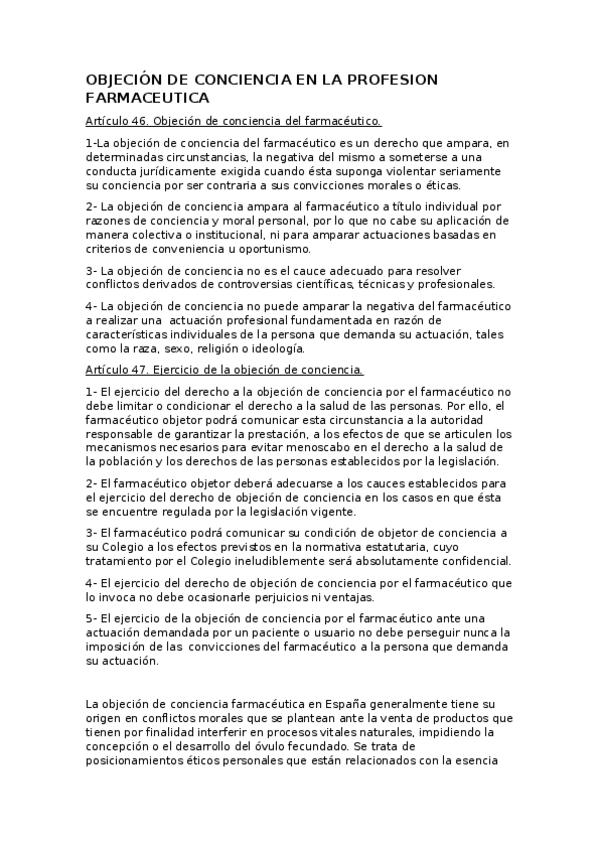 OBJECIÓN DE CONCIENCIA EN LA PROFESION FARMACEUTICA

Artículo 46. Objeción de conciencia del farmacéutico.

1-La objeción de conciencia del farmacéutico es un derecho que ampara, en determinadas circunstancias, la negativa del mismo a someterse a una conducta jurídicamente exigida cuando ésta suponga violentar seriamente su conciencia por ser contraria a sus convicciones morales o éticas.

2- La objeción de conciencia ampara al farmacéutico a título individual por razones de conciencia y moral personal, por lo que no cabe su aplicación de manera colectiva o institucional, ni para amparar actuaciones basadas en criterios de conveniencia u oportunismo.

3- La objeción de conciencia no es el cauce adecuado para resolver conflictos derivados de controversias científicas, técnicas y profesionales.

4- La objeción de conciencia no puede amparar la negativa del farmacéutico a realizar una actuación profesional fundamentada en razón de características individuales de la persona que demanda su actuación, tales como la raza, sexo, religión o ideología.

Artículo 47. Ejercicio de la objeción de conciencia.

1- El ejercicio del derecho a la objeción de conciencia por el farmacéutico no debe limitar o condicionar el derecho a la salud de las personas. Por ello, el farmacéutico objetor podrá comunicar esta circunstancia a la autoridad responsable de garantizar la prestación, a los efectos de que se articulen los mecanismos necesarios para evitar menoscabo en el derecho a la salud de la población y los derechos de las personas establecidos por la legislación.

2- El farmacéutico objetor deberá adecuarse a los cauces establecidos para el ejercicio del derecho de objeción de conciencia en los casos en que ésta se encuentre regulada por la legislación vigente.

3- El farmacéutico podrá comunicar su condición de objetor de conciencia a su Colegio a los efectos previstos en la normativa estatutaria, cuyo tratamiento por el Colegio ineludiblemente será absolutamente confidencial.

4- El ejercicio del derecho de objeción de conciencia por el farmacéutico que lo invoca no debe ocasionarle perjuicios ni ventajas.

5- El ejercicio de la objeción de conciencia por el farmacéutico ante una actuación demandada por un paciente o usuario no debe perseguir nunca la imposición de las convicciones del farmacéutico a la persona que demanda su actuación.

La objeción de conciencia farmacéutica en España generalmente tiene su origen en conflictos morales que se plantean ante la venta de productos que tienen por finalidad interferir en procesos vitales naturales, impidiendo la concepción o el desarrollo del óvulo fecundado. Se trata de posicionamientos éticos personales que están relacionados con la esencia